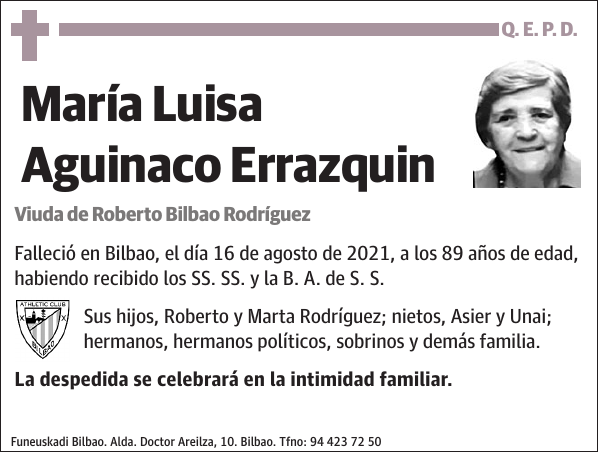 Q. E. P. D.

María Luisa
Aguinaco Errazquin

Viuda de Roberto Bilbao Rodríguez

Falleció en Bilbao, el día 16 de agosto de 2021, a los 89 años de edad, habiendo recibido los SS. SS. y la B. A. de S. S.

ATHLETIC CLUB
BILBAO

Sus hijos, Roberto y Marta Rodríguez; nietos, Asier y Unai; hermanos, hermanos políticos, sobrinos y demás familia.

La despedida se celebrará en la intimidad familiar.

Funeuskadi Bilbao. Alda. Doctor Areilza, 10. Bilbao. Tfno: 94 423 72 50